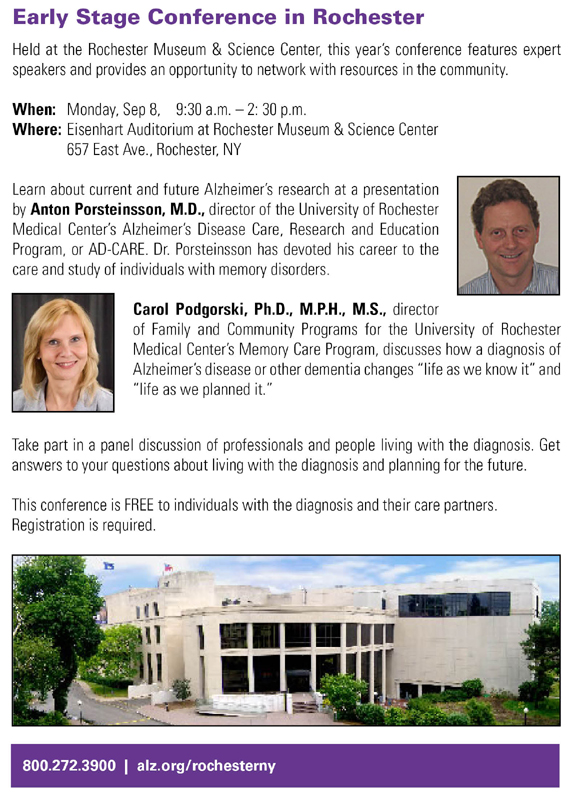 Early Stage Conference in Rochester

Held at the Rochester Museum & Science Center, this year's conference features expert speakers and provides an opportunity to network with resources in the community.

When: Monday, Sep 8, 9:30 a.m. – 2: 30 p.m.
Where: Eisenhart Auditorium at Rochester Museum & Science Center
657 East Ave., Rochester, NY

Learn about current and future Alzheimer's research at a presentation by Anton Porsteinsson, M.D., director of the University of Rochester Medical Center's Alzheimer's Disease Care, Research and Education Program, or AD-CARE. Dr. Porsteinsson has devoted his career to the care and study of individuals with memory disorders.

Carol Podgorski, Ph.D., M.P.H., M.S., director of Family and Community Programs for the University of Rochester Medical Center's Memory Care Program, discusses how a diagnosis of Alzheimer's disease or other dementia changes "life as we know it" and "life as we planned it."

Take part in a panel discussion of professionals and people living with the diagnosis. Get answers to your questions about living with the diagnosis and planning for the future.

This conference is FREE to individuals with the diagnosis and their care partners. Registration is required.

800.272.3900 | alz.org/rochesterny